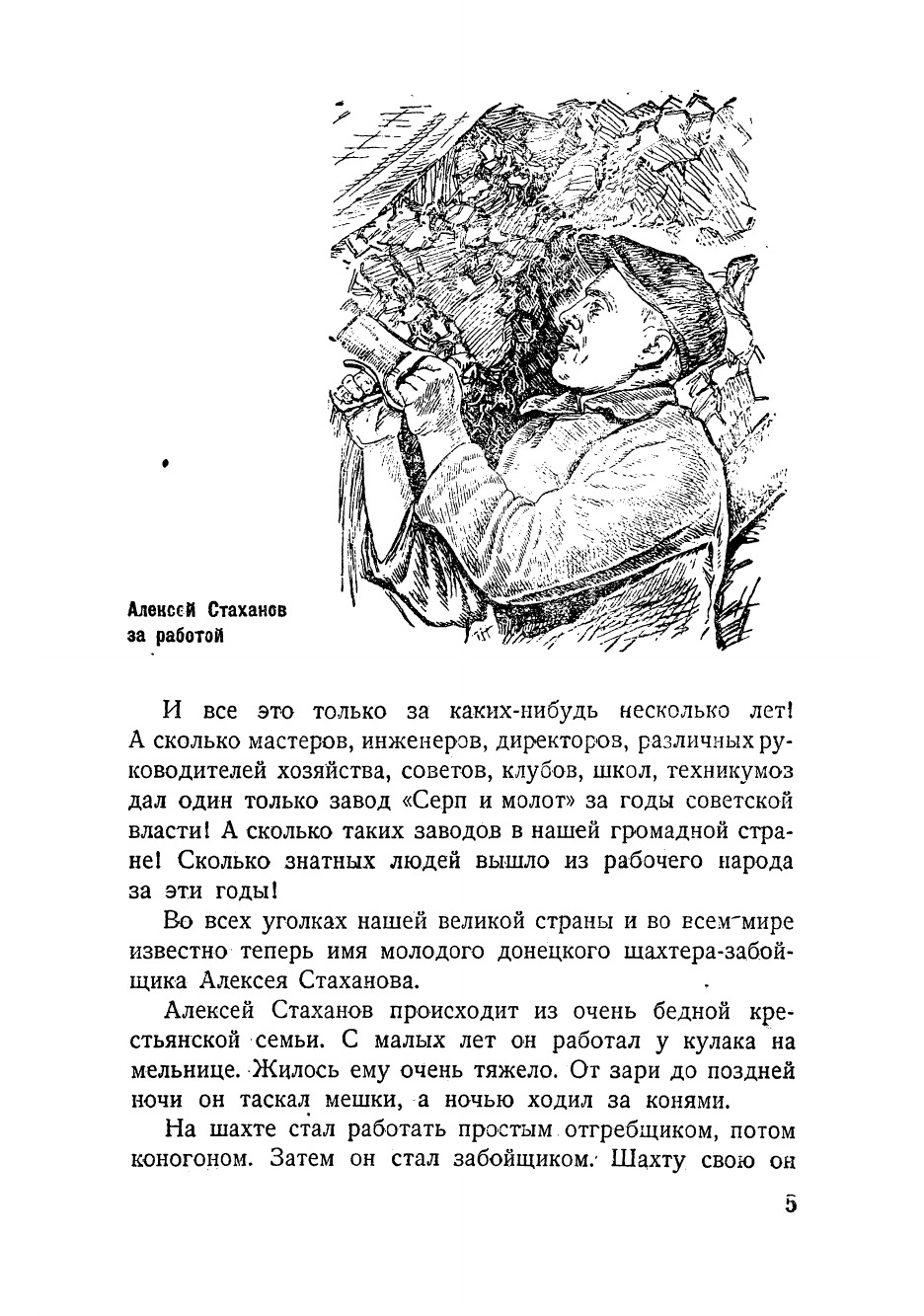 Алексей Стаханов за работой

И все это только за каких-нибудь несколько лет! А сколько мастеров, инженеров, директоров, различных руководителей хозяйства, советов, клубов, школ, техникумоз дал один только завод «Серп и молот» за годы советской власти! А сколько таких заводов в нашей громадной стране! Сколько знатных людей вышло из рабочего народа за эти годы!

Во всех уголках нашей великой страны и во всем мире известно теперь имя молодого донецкого шахтера-забойщика Алексея Стаханова.

Алексей Стаханов происходит из очень бедной крестьянской семьи. С малых лет он работал у кулака на мельнице. Жилось ему очень тяжело. От зари до поздней ночи он таскал мешки, а ночью ходил за конями.

На шахте стал работать простым отгребщиком, потом коногоном. Затем он стал забойщиком. Шахту свою он

5